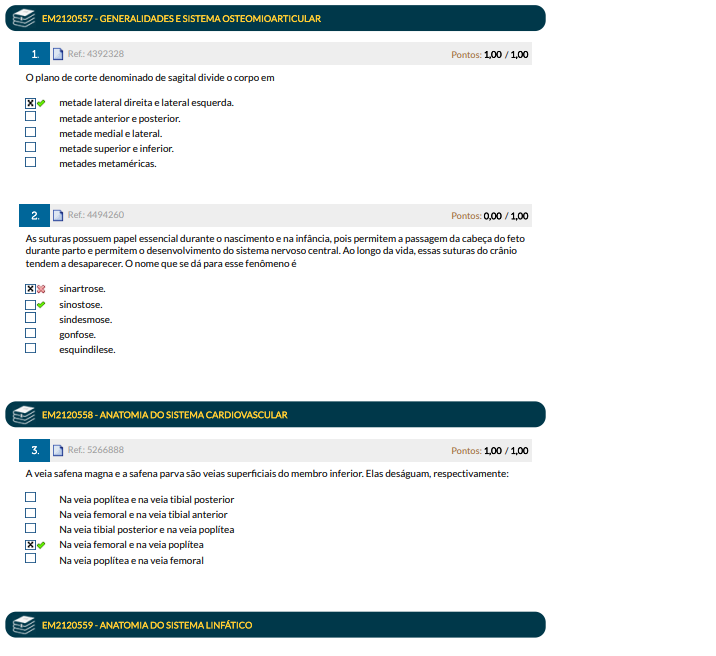 EM2120557 - GENERALIDADES E SISTEMA OSTEOMIOARTICULAR

1. Ref.: 4392328 Pontos: 1,00 / 1,00

O plano de corte denominado de sagital divide o corpo em

☒ metade lateral direita e lateral esquerda.
☐ metade anterior e posterior.
☐ metade medial e lateral.
☐ metade superior e inferior.
☐ metades metaméricas.

2. Ref.: 4494260 Pontos: 0,00 / 1,00

As suturas possuem papel essencial durante o nascimento e na infância, pois permitem a passagem da cabeça do feto durante parto e permitem o desenvolvimento do sistema nervoso central. Ao longo da vida, essas suturas do crânio tendem a desaparecer. O nome que se dá para esse fenômeno é

☒ sinartrose.
☐ sinostose.
☐ sindesmose.
☐ gonfose.
☐ esquindilese.

EM2120558 - ANATOMIA DO SISTEMA CARDIOVASCULAR

3. Ref.: 5266888 Pontos: 1,00 / 1,00

A veia safena magna e a safena parva são veias superficiais do membro inferior. Elas deságuam, respectivamente:

☐ Na veia poplítea e na veia tibial posterior
☐ Na veia femoral e na veia tibial anterior
☐ Na veia tibial posterior e na veia poplítea
☒ Na veia femoral e na veia poplítea
☐ Na veia poplítea e na veia femoral

EM2120559 - ANATOMIA DO SISTEMA LINFÁTICO